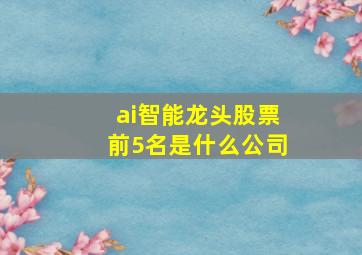 ai智能龙头股票
前5名是什么公司